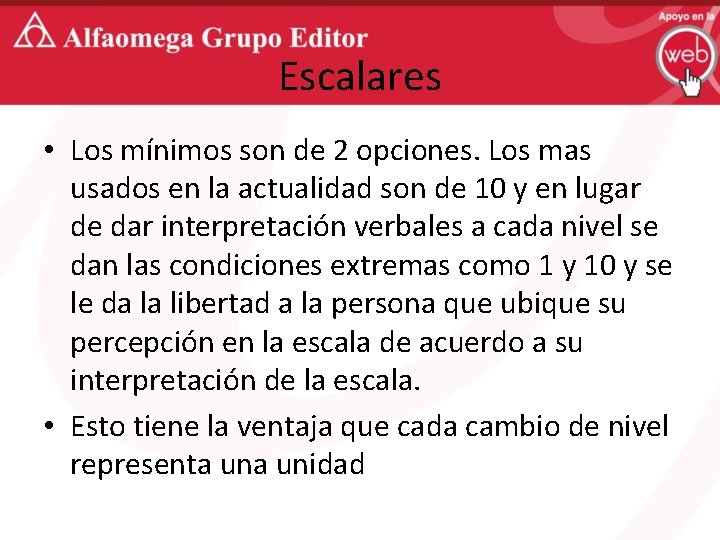 Alfaomega Grupo Editor

Apoyo en la web

Escalares

• Los mínimos son de 2 opciones. Los mas usados en la actualidad son de 10 y en lugar de dar interpretación verbales a cada nivel se dan las condiciones extremas como 1 y 10 y se le da la libertad a la persona que ubique su percepción en la escala de acuerdo a su interpretación de la escala.

• Esto tiene la ventaja que cada cambio de nivel representa una unidad